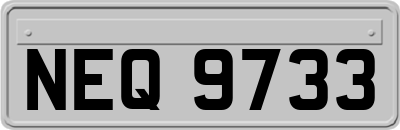 NEQ 9733